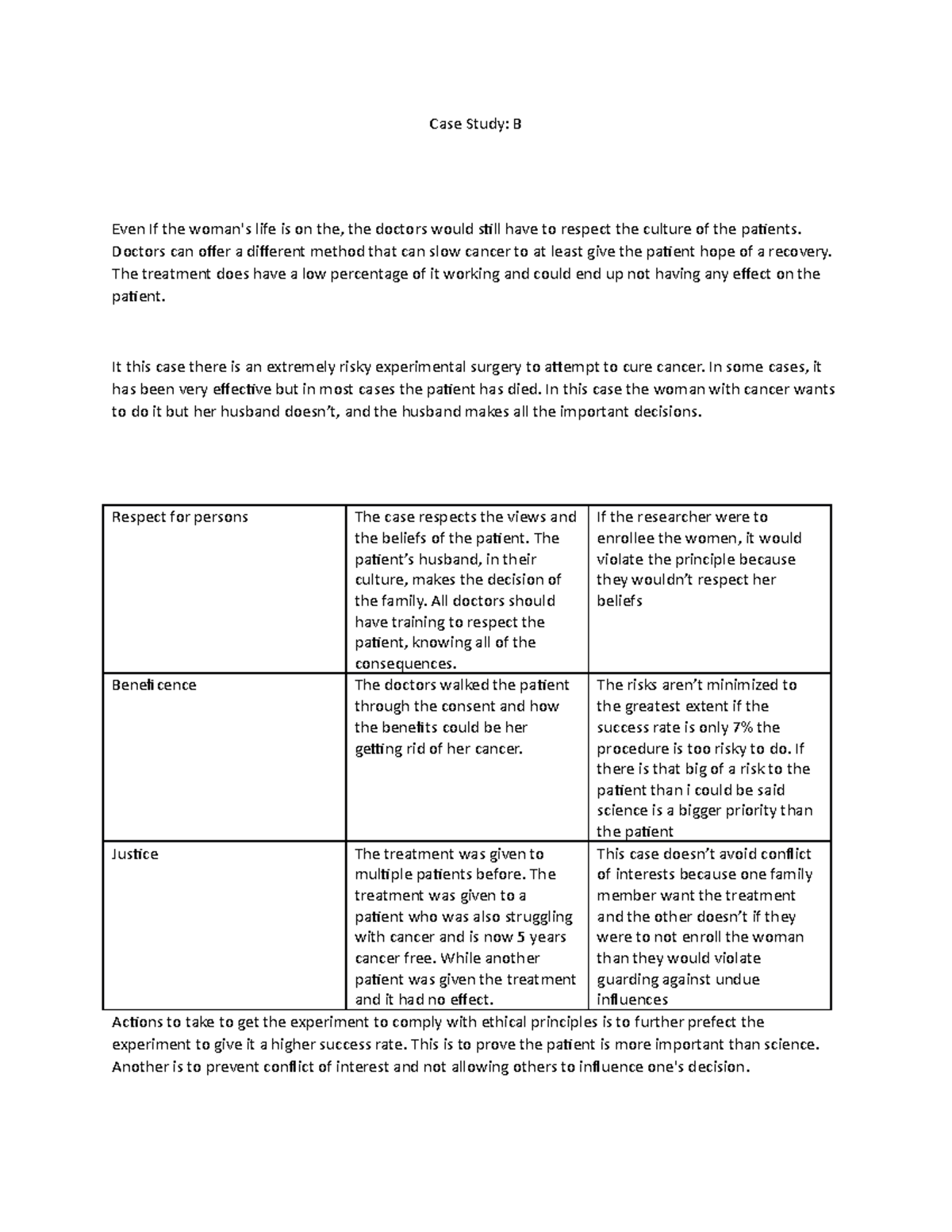 Case Study: B

Even If the woman's life is on the, the doctors would still have to respect the culture of the patients. Doctors can offer a different method that can slow cancer to at least give the patient hope of a recovery. The treatment does have a low percentage of it working and could end up not having any effect on the patient.

It this case there is an extremely risky experimental surgery to attempt to cure cancer. In some cases, it has been very effective but in most cases the patient has died. In this case the woman with cancer wants to do it but her husband doesn't, and the husband makes all the important decisions.

| Respect for persons | The case respects the views and the beliefs of the patient. The patient's husband, in their culture, makes the decision of the family. All doctors should have training to respect the patient, knowing all of the consequences. | If the researcher were to enrollee the women, it would violate the principle because they wouldn't respect her beliefs |
|---|---|---|
| Beneficence | The doctors walked the patient through the consent and how the benefits could be her getting rid of her cancer. | The risks aren't minimized to the greatest extent if the success rate is only 7% the procedure is too risky to do. If there is that big of a risk to the patient than i could be said science is a bigger priority than the patient |
| Justice | The treatment was given to multiple patients before. The treatment was given to a patient who was also struggling with cancer and is now 5 years cancer free. While another patient was given the treatment and it had no effect. | This case doesn't avoid conflict of interests because one family member want the treatment and the other doesn't if they were to not enroll the woman than they would violate guarding against undue influences |

Actions to take to get the experiment to comply with ethical principles is to further prefect the experiment to give it a higher success rate. This is to prove the patient is more important than science. Another is to prevent conflict of interest and not allowing others to influence one's decision.